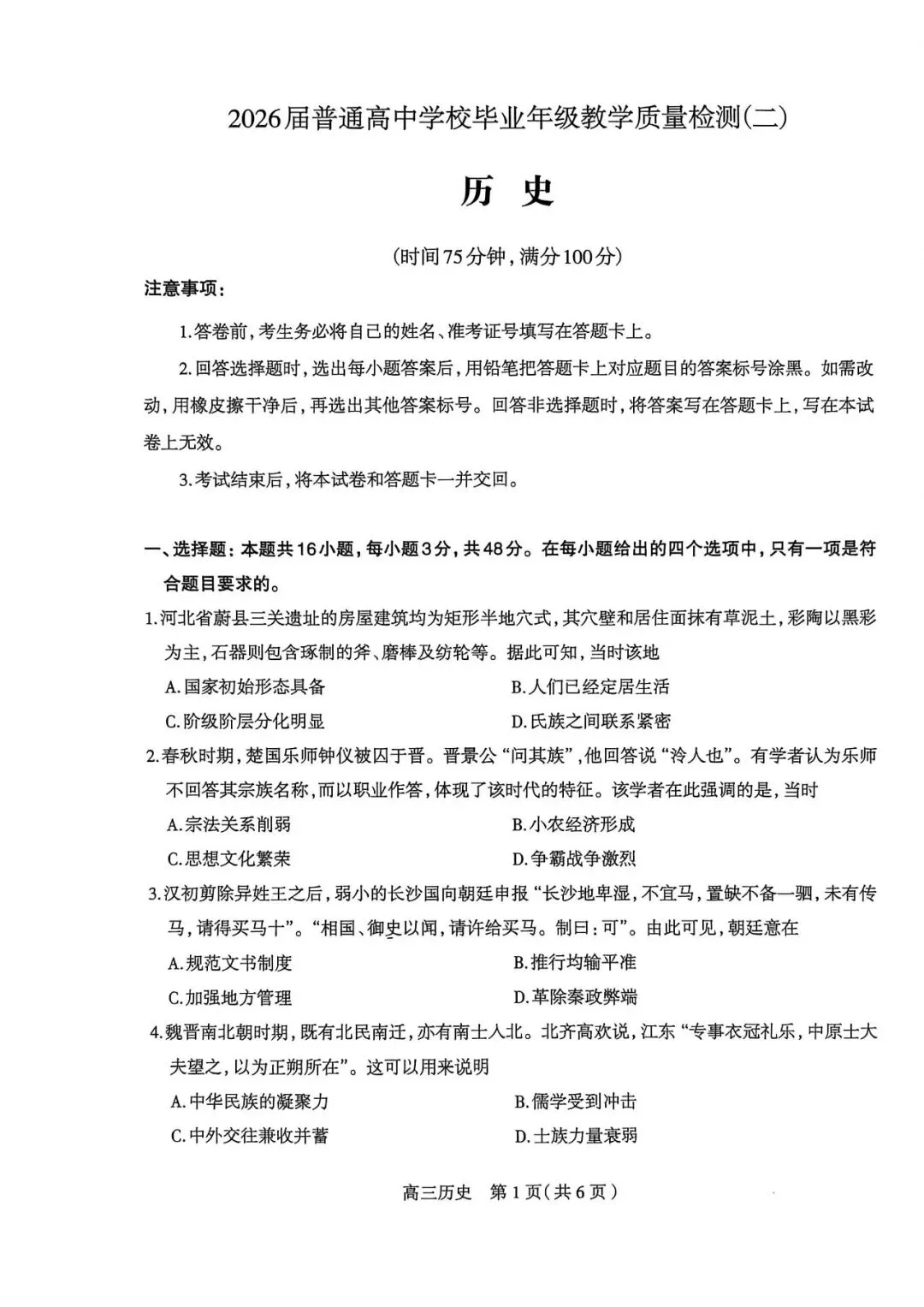 2026届普通高中学校毕业年级教学质量检测(二)

历 史

(时间75分钟,满分100分)

注意事项:

1.答卷前,考生务必将自己的姓名、准考证号填写在答题卡上。

2.回答选择题时,选出每小题答案后,用铅笔把答题卡上对应题目的答案标号涂黑。如需改动,用橡皮擦干净后,再选出其他答案标号。回答非选择题时,将答案写在答题卡上,写在本试卷上无效。

3.考试结束后,将本试卷和答题卡一并交回。

一、选择题:本题共16小题,每小题3分,共48分。在每小题给出的四个选项中,只有一项是符合题目要求的。

1.河北省蔚县三关遗址的房屋建筑均为矩形半地穴式,其穴壁和居住面抹有草泥土,彩陶以黑彩为主,石器则包含琢制的斧、磨棒及纺轮等。据此可知,当时该地

A.国家初始形态具备

B.人们已经定居生活

C.阶级阶层分化明显

D.氏族之间联系紧密

2.春秋时期,楚国乐师钟仪被囚于晋。晋景公“问其族”,他回答说“泠人也”。有学者认为乐师不回答其宗族名称,而以职业作答,体现了该时代的特征。该学者在此强调的是,当时

A.宗法关系削弱

B.小农经济形成

C.思想文化繁荣

D.争霸战争激烈

3.汉初剪除异姓王之后,弱小的长沙国向朝廷申报“长沙地卑湿,不宜马,置缺不备一驷,未有传马,请得买马十”。“相国、御史以闻,请许给买马。制曰:可”。由此可见,朝廷意在

A.规范文书制度

B.推行均输平准

C.加强地方管理

D.革除秦政弊端

4.魏晋南北朝时期,既有北民南迁,亦有南士入北。北齐高欢说,江东“专事衣冠礼乐,中原士大夫望之,以为正朔所在”。这可以用来说明

A.中华民族的凝聚力

B.儒学受到冲击

C.中外交往兼收并蓄

D.士族力量衰弱

高三历史 第1页(共6页)